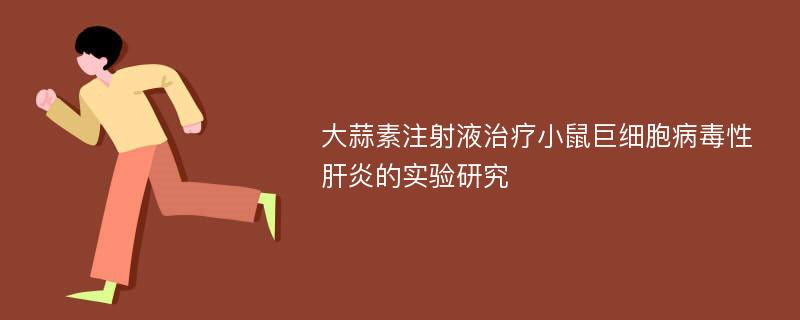 大蒜素注射液治疗小鼠巨细胞病毒性肝炎的实验研究